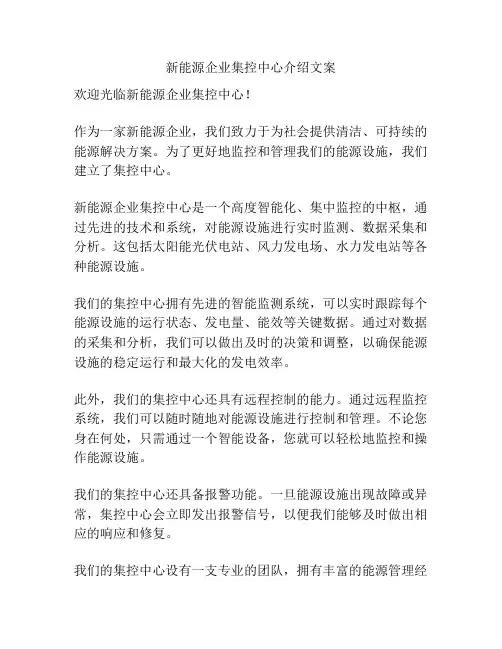 新能源企业集控中心介绍文案

欢迎光临新能源企业集控中心！

作为一家新能源企业，我们致力于为社会提供清洁、可持续的能源解决方案。为了更好地监控和管理我们的能源设施，我们建立了集控中心。

新能源企业集控中心是一个高度智能化、集中监控的中枢，通过先进的技术和系统，对能源设施进行实时监测、数据采集和分析。这包括太阳能光伏电站、风力发电场、水力发电站等各种能源设施。

我们的集控中心拥有先进的智能监测系统，可以实时跟踪每个能源设施的运行状态、发电量、能效等关键数据。通过对数据的采集和分析，我们可以做出及时的决策和调整，以确保能源设施的稳定运行和最大化的发电效率。

此外，我们的集控中心还具有远程控制的能力。通过远程监控系统，我们可以随时随地对能源设施进行控制和管理。不论您身在何处，只需通过一个智能设备，您就可以轻松地监控和操作能源设施。

我们的集控中心还具备报警功能。一旦能源设施出现故障或异常，集控中心会立即发出报警信号，以便我们能够及时做出相应的响应和修复。

我们的集控中心设有一支专业的团队，拥有丰富的能源管理经